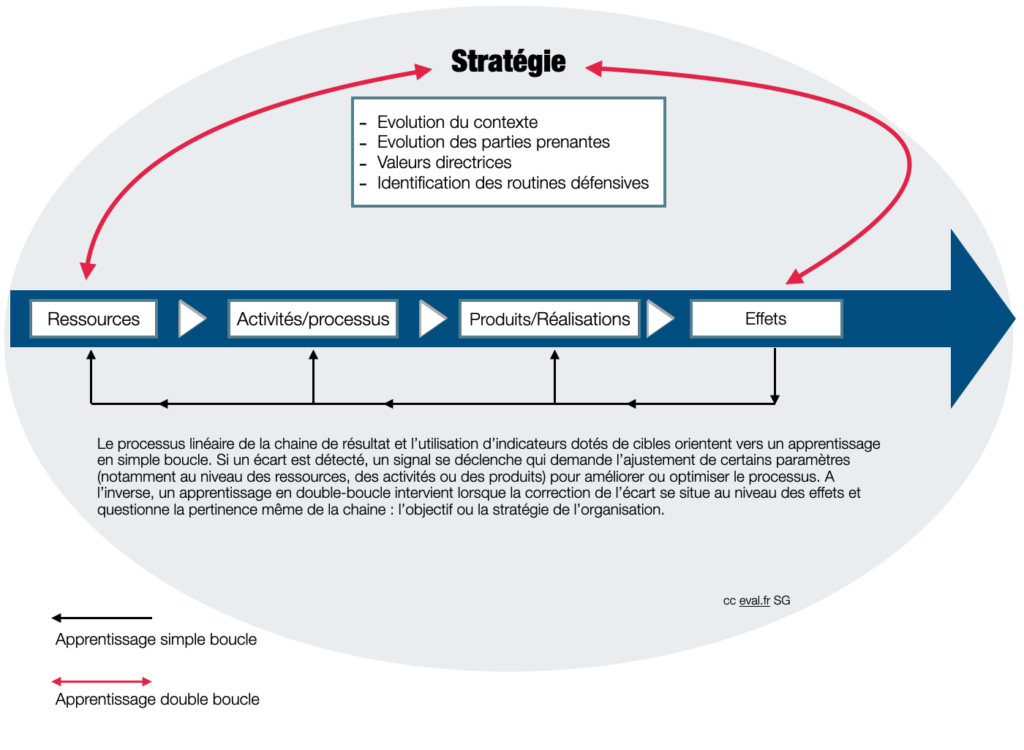 Stratégie

- Evolution du contexte
- Evolution des parties prenantes
- Valeurs directrices
- Identification des routines défensives

Ressources

Activités/processus

Produits/Réalisations

Effets

Le processus linéaire de la chaine de résultat et l'utilisation d'indicateurs dotés de cibles orientent vers un apprentissage en simple boucle. Si un écart est détecté, un signal se déclenche qui demande l'ajustement de certains paramètres (notamment au niveau des ressources, des activités ou des produits) pour améliorer ou optimiser le processus. A l'inverse, un apprentissage en double-boucle intervient lorsque la correction de l'écart se situe au niveau des effets et questionne la pertinence même de la chaine : l'objectif ou la stratégie de l'organisation.

cc eval.fr SG

Apprentissage simple boucle

Apprentissage double boucle